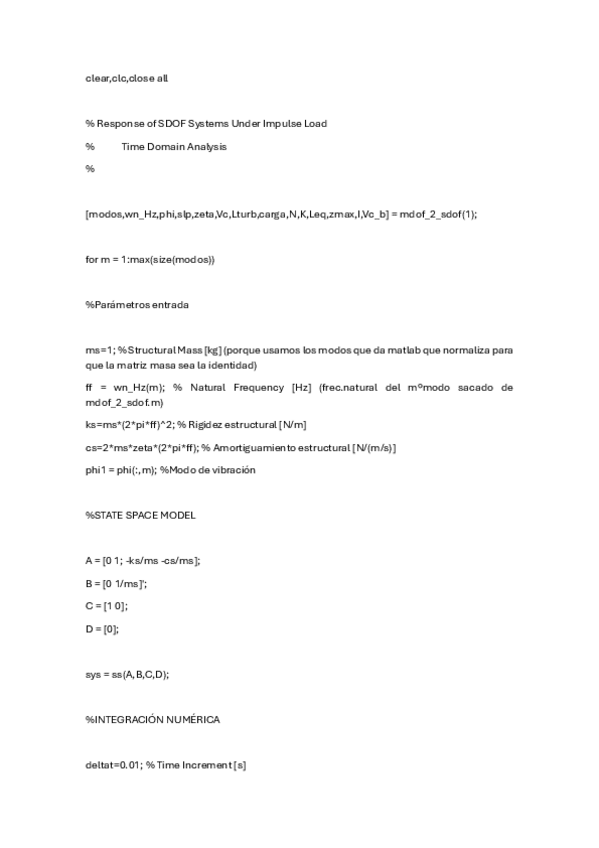 clear,clc,close all

% Response of SDOF Systems Under Impulse Load

% Time Domain Analysis

%

[modos,wn_Hz,phi,slp,zeta,Vc,Lturb,carga,N,K,Leq,zmax,I,Vc_b] = mdof_2_sdof(1);

for m = 1:max(size(modos))

%Parámetros entrada

ms=1; % Structural Mass [kg] (porque usamos los modos que da matlab que normaliza para que la matriz masa sea la identidad)

ff = wn_Hz(m); % Natural Frequency [Hz] (frec.natural del mºmodo sacado de mdof_2_sdof.m)

ks=ms*(2*pi*ff)^2; % Rigidez estructural [N/m]

cs=2*ms*zeta*(2*pi*ff); % Amortiguamiento estructural [N/(m/s)]

phi1 = phi(:,m); %Modo de vibración

%STATE SPACE MODEL

A = [0 1; -ks/ms -cs/ms];

B = [0 1/ms]';

C = [1 0];

D = [0];

sys = ss(A,B,C,D);

%INTEGRACIÓN NUMÉRICA

deltat=0.01; % Time Increment [s]